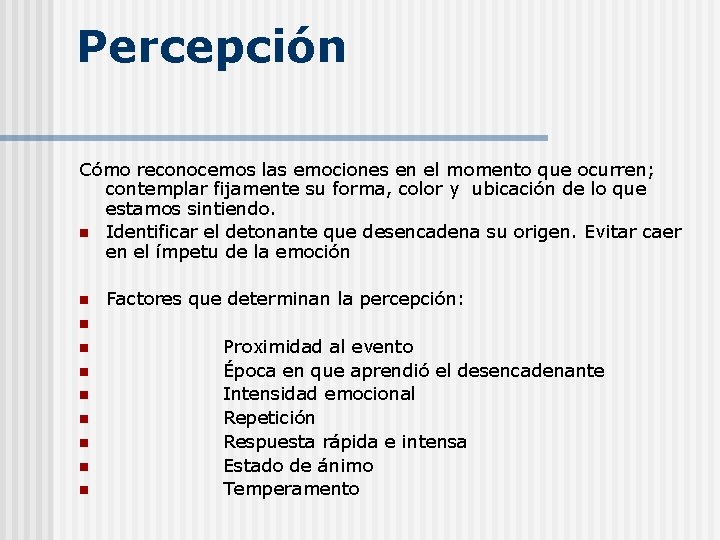 Percepción

Cómo reconocemos las emociones en el momento que ocurren; contemplar fijamente su forma, color y ubicación de lo que estamos sintiendo.

• Identificar el detonante que desencadena su origen. Evitar caer en el ímpetu de la emoción

• Factores que determinan la percepción:
• 
• Proximidad al evento
• Época en que aprendió el desencadenante
• Intensidad emocional
• Repetición
• Respuesta rápida e intensa
• Estado de ánimo
• Temperamento